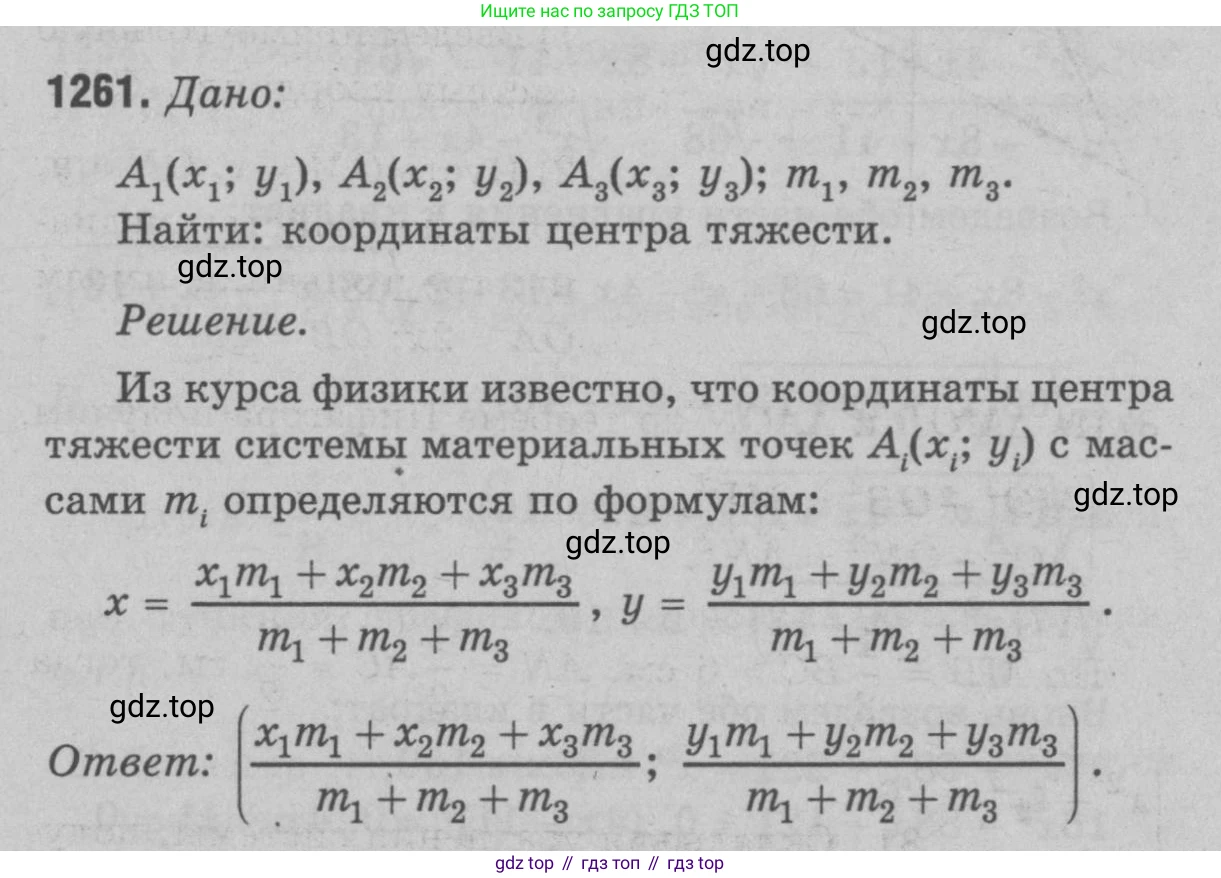 Ищите нас по запросу ГДЗ ТОП

1261. Дано:

$A_1(x_1; y_1)$, $A_2(x_2; y_2)$, $A_3(x_3; y_3)$; $m_1$, $m_2$, $m_3$.
Найти: координаты центра тяжести.

Решение.

Из курса физики известно, что координаты центра тяжести системы материальных точек $A_i(x_i; y_i)$ с массами $m_i$ определяются по формулам:

$x = \frac{x_1m_1 + x_2m_2 + x_3m_3}{m_1 + m_2 + m_3}$, $y = \frac{y_1m_1 + y_2m_2 + y_3m_3}{m_1 + m_2 + m_3}$.

Ответ: $\left(\frac{x_1m_1 + x_2m_2 + x_3m_3}{m_1 + m_2 + m_3}; \frac{y_1m_1 + y_2m_2 + y_3m_3}{m_1 + m_2 + m_3}\right)$.

gdz top // гдз топ // гдз top

gdz.top